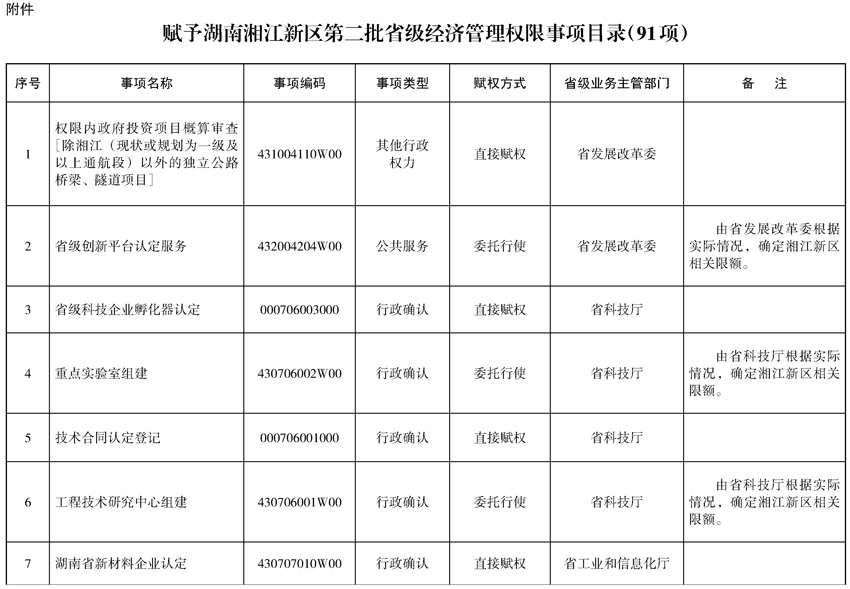 附件

赋予湖南湘江新区第二批省级经济管理权限事项目录(91项)

| 序号 | 事项名称 | 事项编码 | 事项类型 | 赋权方式 | 省级业务主管部门 | 备　注 |
|---|---|---|---|---|---|---|
| 1 | 权限内政府投资项目概算审查[除湘江（现状或规划为一级及以上通航段）以外的独立公路桥梁、隧道项目] | 431004110W00 | 其他行政权力 | 直接赋权 | 省发展改革委 | |
| 2 | 省级创新平台认定服务 | 432004204W00 | 公共服务 | 委托行使 | 省发展改革委 | 由省发展改革委根据实际情况，确定湘江新区相关限额。 |
| 3 | 省级科技企业孵化器认定 | 000706003000 | 行政确认 | 直接赋权 | 省科技厅 | |
| 4 | 重点实验室组建 | 430706002W00 | 行政确认 | 委托行使 | 省科技厅 | 由省科技厅根据实际情况，确定湘江新区相关限额。 |
| 5 | 技术合同认定登记 | 000706001000 | 行政确认 | 直接赋权 | 省科技厅 | |
| 6 | 工程技术研究中心组建 | 430706001W00 | 行政确认 | 委托行使 | 省科技厅 | 由省科技厅根据实际情况，确定湘江新区相关限额。 |
| 7 | 湖南省新材料企业认定 | 430707010W00 | 行政确认 | 直接赋权 | 省工业和信息化厅 | |